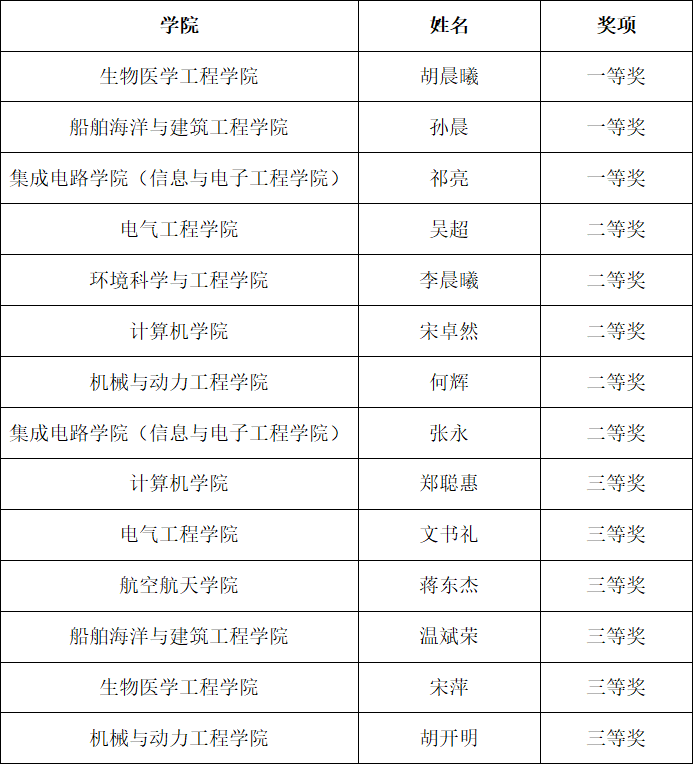 | 学院 | 姓名 | 奖项 |
|---|---|---|
| 生物医学工程学院 | 胡晨曦 | 一等奖 |
| 船舶海洋与建筑工程学院 | 孙晨 | 一等奖 |
| 集成电路学院（信息与电子工程学院） | 祁亮 | 一等奖 |
| 电气工程学院 | 吴超 | 二等奖 |
| 环境科学与工程学院 | 李晨曦 | 二等奖 |
| 计算机学院 | 宋卓然 | 二等奖 |
| 机械与动力工程学院 | 何辉 | 二等奖 |
| 集成电路学院（信息与电子工程学院） | 张永 | 二等奖 |
| 计算机学院 | 郑聪惠 | 三等奖 |
| 电气工程学院 | 文书礼 | 三等奖 |
| 航空航天学院 | 蒋东杰 | 三等奖 |
| 船舶海洋与建筑工程学院 | 温斌荣 | 三等奖 |
| 生物医学工程学院 | 宋萍 | 三等奖 |
| 机械与动力工程学院 | 胡开明 | 三等奖 |